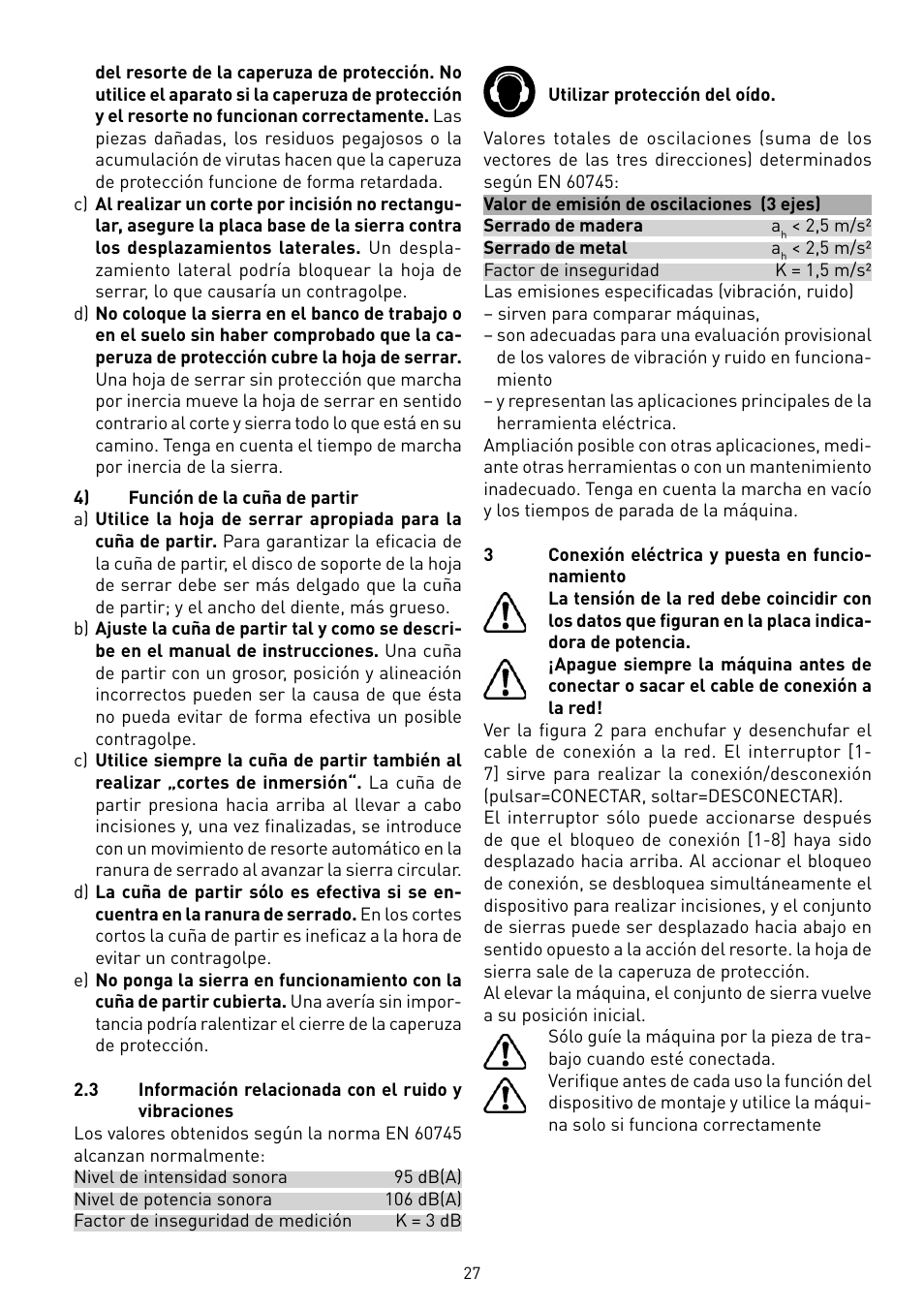 del resorte de la caperuza de protección. No utilice el aparato si la caperuza de protección y el resorte no funcionan correctamente. Las piezas dañadas, los residuos pegajosos o la acumulación de virutas hacen que la caperuza de protección funcione de forma retardada.

c) Al realizar un corte por incisión no rectangular, asegure la placa base de la sierra contra los desplazamientos laterales. Un desplazamiento lateral podría bloquear la hoja de serrar, lo que causaría un contragolpe.

d) No coloque la sierra en el banco de trabajo o en el suelo sin haber comprobado que la caperuza de protección cubre la hoja de serrar. Una hoja de serrar sin protección que marcha por inercia mueve la hoja de serrar en sentido contrario al corte y sierra todo lo que está en su camino. Tenga en cuenta el tiempo de marcha por inercia de la sierra.

4) Función de la cuña de partir

a) Utilice la hoja de serrar apropiada para la cuña de partir. Para garantizar la eficacia de la cuña de partir, el disco de soporte de la hoja de serrar debe ser más delgado que la cuña de partir; y el ancho del diente, más grueso.

b) Ajuste la cuña de partir tal y como se describe en el manual de instrucciones. Una cuña de partir con un grosor, posición y alineación incorrectos pueden ser la causa de que ésta no pueda evitar de forma efectiva un posible contragolpe.

c) Utilice siempre la cuña de partir también al realizar „cortes de inmersión“. La cuña de partir presiona hacia arriba al llevar a cabo incisiones y, una vez finalizadas, se introduce con un movimiento de resorte automático en la ranura de serrado al avanzar la sierra circular.

d) La cuña de partir sólo es efectiva si se encuentra en la ranura de serrado. En los cortes cortos la cuña de partir es ineficaz a la hora de evitar un contragolpe.

e) No ponga la sierra en funcionamiento con la cuña de partir cubierta. Una avería sin importancia podría ralentizar el cierre de la caperuza de protección.

2.3 Información relacionada con el ruido y vibraciones

Los valores obtenidos según la norma EN 60745 alcanzan normalmente:

| Nivel de intensidad sonora | 95 dB(A) |
|---|---|
| Nivel de potencia sonora | 106 dB(A) |
| Factor de inseguridad de medición | K = 3 dB |

Utilizar protección del oído.

Valores totales de oscilaciones (suma de los vectores de las tres direcciones) determinados según EN 60745:

| Valor de emisión de oscilaciones (3 ejes) | |
|---|---|
| Serrado de madera | $a_h$ < 2,5 m/s² |
| Serrado de metal | $a_h$ < 2,5 m/s² |
| Factor de inseguridad | K = 1,5 m/s² |

Las emisiones especificadas (vibración, ruido)
– sirven para comparar máquinas,
– son adecuadas para una evaluación provisional de los valores de vibración y ruido en funcionamiento
– y representan las aplicaciones principales de la herramienta eléctrica.

Ampliación posible con otras aplicaciones, mediante otras herramientas o con un mantenimiento inadecuado. Tenga en cuenta la marcha en vacío y los tiempos de parada de la máquina.

3 Conexión eléctrica y puesta en funcionamiento

La tensión de la red debe coincidir con los datos que figuran en la placa indicadora de potencia.

¡Apague siempre la máquina antes de conectar o sacar el cable de conexión a la red!

Ver la figura 2 para enchufar y desenchufar el cable de conexión a la red. El interruptor [1-7] sirve para realizar la conexión/desconexión (pulsar=CONECTAR, soltar=DESCONECTAR).

El interruptor sólo puede accionarse después de que el bloqueo de conexión [1-8] haya sido desplazado hacia arriba. Al accionar el bloqueo de conexión, se desbloquea simultáneamente el dispositivo para realizar incisiones, y el conjunto de sierras puede ser desplazado hacia abajo en sentido opuesto a la acción del resorte. la hoja de sierra sale de la caperuza de protección.

Al elevar la máquina, el conjunto de sierra vuelve a su posición inicial.

Sólo guíe la máquina por la pieza de trabajo cuando esté conectada.

Verifique antes de cada uso la función del dispositivo de montaje y utilice la máquina solo si funciona correctamente

27